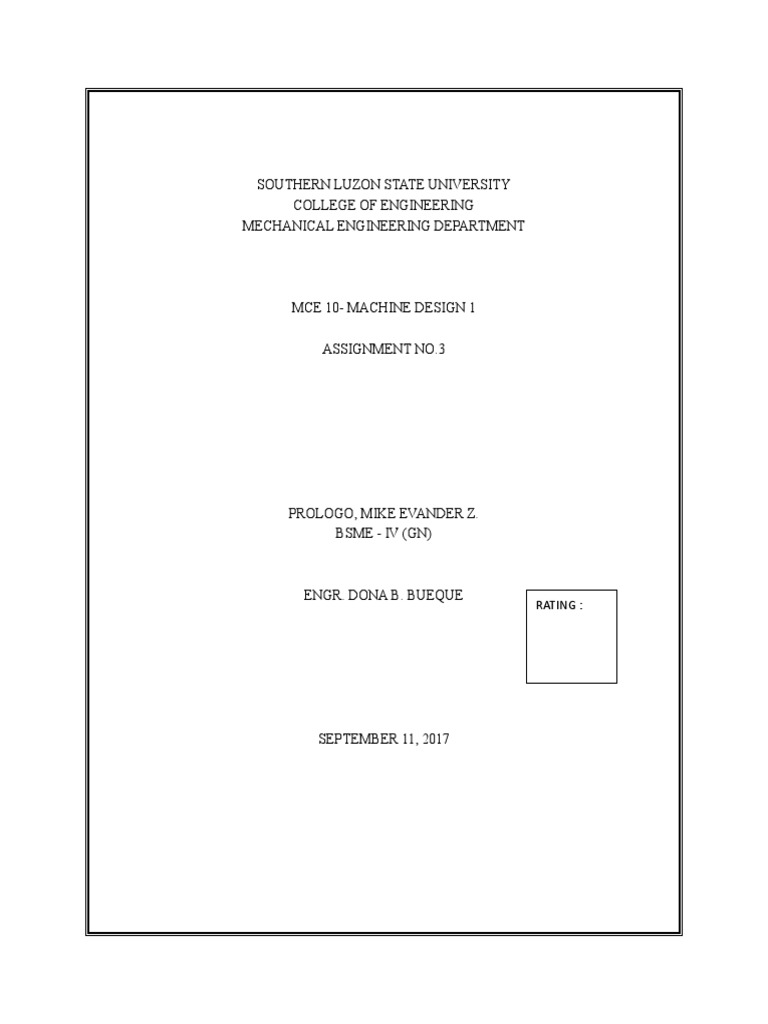 SOUTHERN LUZON STATE UNIVERSITY
COLLEGE OF ENGINEERING
MECHANICAL ENGINEERING DEPARTMENT

MCE 10- MACHINE DESIGN 1

ASSIGNMENT NO.3

PROLOGO, MIKE EVANDER Z.
BSME - IV (GN)

ENGR. DONA B. BUEQUE

RATING :

SEPTEMBER 11, 2017